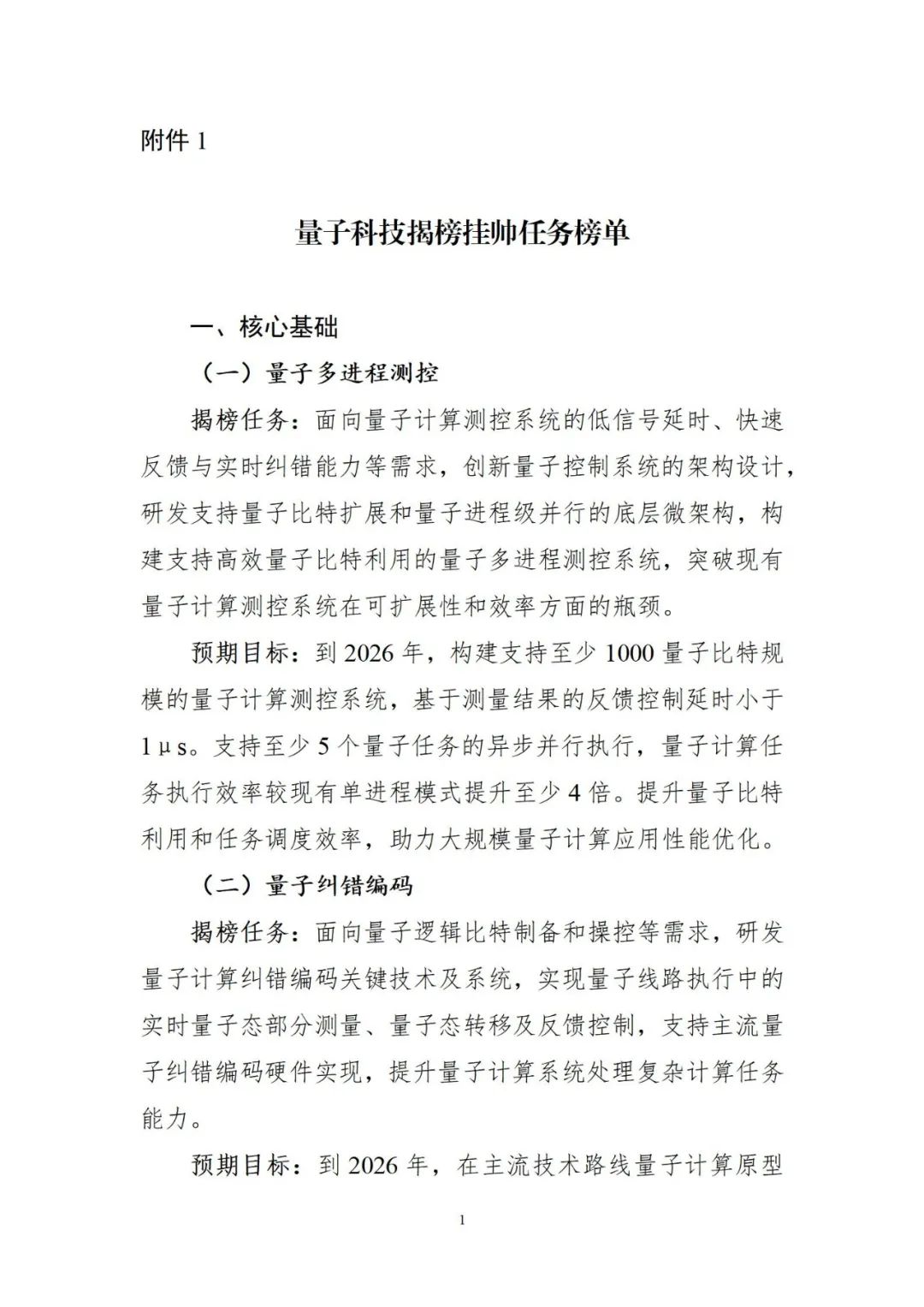 附件 1

量子科技揭榜挂帅任务榜单

一、核心基础

（一）量子多进程测控

揭榜任务：面向量子计算测控系统的低信号延时、快速反馈与实时纠错能力等需求，创新量子控制系统的架构设计，研发支持量子比特扩展和量子进程级并行的底层微架构，构建支持高效量子比特利用的量子多进程测控系统，突破现有量子计算测控系统在可扩展性和效率方面的瓶颈。

预期目标：到 2026 年，构建支持至少 1000 量子比特规模的量子计算测控系统，基于测量结果的反馈控制延时小于 1μs。支持至少 5 个量子任务的异步并行执行，量子计算任务执行效率较现有单进程模式提升至少 4 倍。提升量子比特利用和任务调度效率，助力大规模量子计算应用性能优化。

（二）量子纠错编码

揭榜任务：面向量子逻辑比特制备和操控等需求，研发量子计算纠错编码关键技术及系统，实现量子线路执行中的实时量子态部分测量、量子态转移及反馈控制，支持主流量子纠错编码硬件实现，提升量子计算系统处理复杂计算任务能力。

预期目标：到 2026 年，在主流技术路线量子计算原型

1